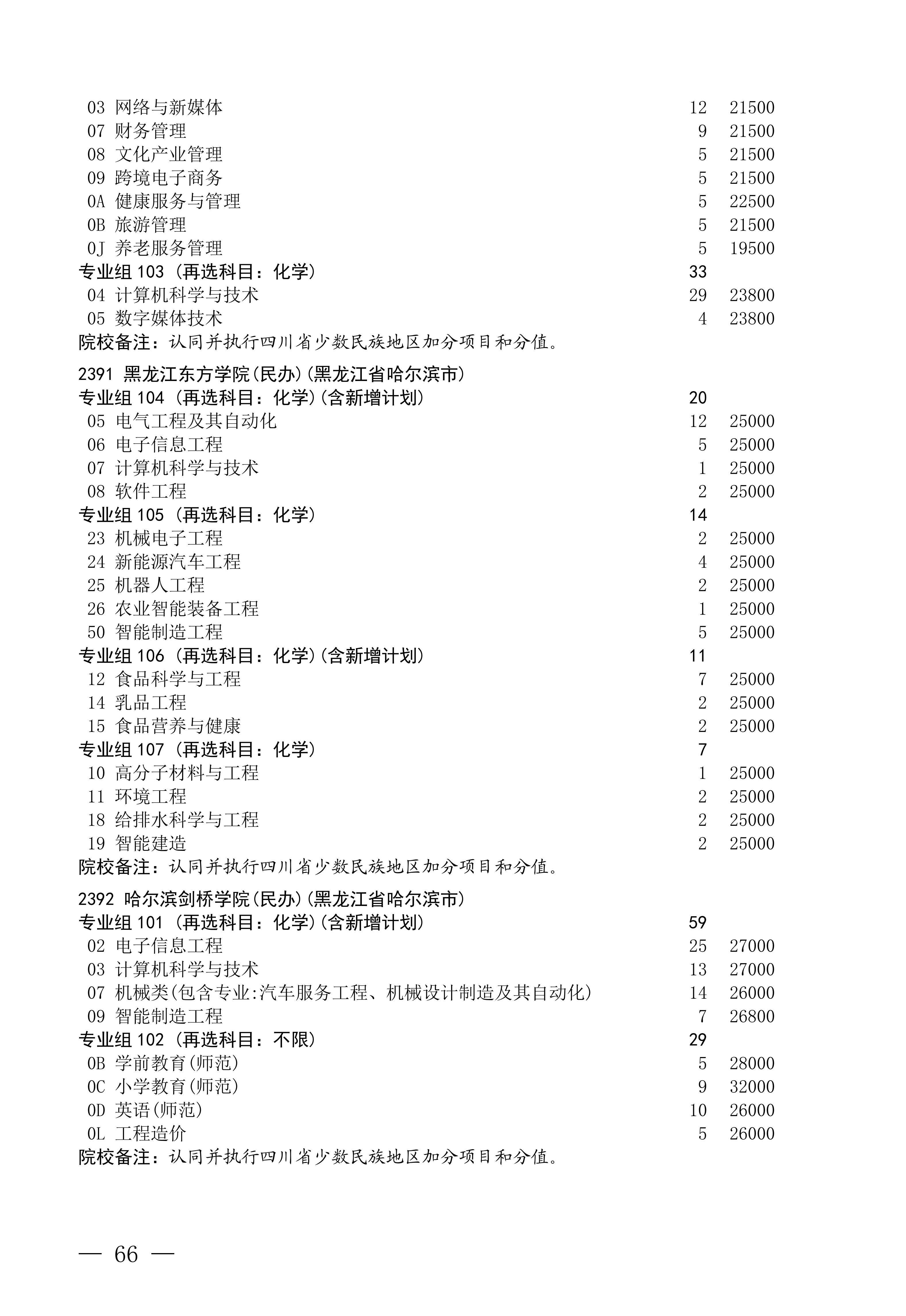 03 网络与新媒体 12 21500
07 财务管理 9 21500
08 文化产业管理 5 21500
09 跨境电子商务 5 21500
0A 健康服务与管理 5 22500
0B 旅游管理 5 21500
0J 养老服务管理 5 19500
专业组 103（再选科目：化学） 33
04 计算机科学与技术 29 23800
05 数字媒体技术 4 23800
院校备注：认同并执行四川省少数民族地区加分项目和分值。

2391 黑龙江东方学院(民办)(黑龙江省哈尔滨市)
专业组 104（再选科目：化学）(含新增计划) 20
05 电气工程及其自动化 12 25000
06 电子信息工程 5 25000
07 计算机科学与技术 1 25000
08 软件工程 2 25000
专业组 105（再选科目：化学） 14
23 机械电子工程 2 25000
24 新能源汽车工程 4 25000
25 机器人工程 2 25000
26 农业智能装备工程 1 25000
50 智能制造工程 5 25000
专业组 106（再选科目：化学）(含新增计划) 11
12 食品科学与工程 7 25000
14 乳品工程 2 25000
15 食品营养与健康 2 25000
专业组 107（再选科目：化学） 7
10 高分子材料与工程 1 25000
11 环境工程 2 25000
18 给排水科学与工程 2 25000
19 智能建造 2 25000
院校备注：认同并执行四川省少数民族地区加分项目和分值。

2392 哈尔滨剑桥学院(民办)(黑龙江省哈尔滨市)
专业组 101（再选科目：化学）(含新增计划) 59
02 电子信息工程 25 27000
03 计算机科学与技术 13 27000
07 机械类(包含专业:汽车服务工程、机械设计制造及其自动化) 14 26000
09 智能制造工程 7 26800
专业组 102（再选科目：不限） 29
0B 学前教育(师范) 5 28000
0C 小学教育(师范) 9 32000
0D 英语(师范) 10 26000
0L 工程造价 5 26000
院校备注：认同并执行四川省少数民族地区加分项目和分值。

— 66 —